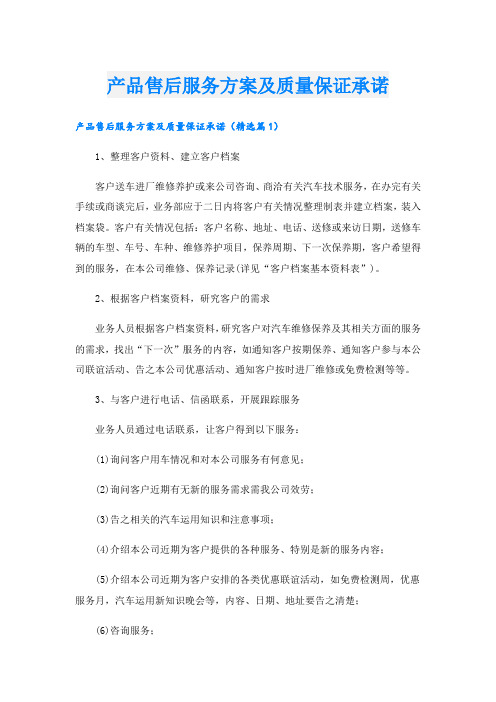 产品售后服务方案及质量保证承诺

产品售后服务方案及质量保证承诺（精选篇1）

1、整理客户资料、建立客户档案

客户送车进厂维修养护或来公司咨询、商洽有关汽车技术服务，在办完有关手续或商谈完后，业务部应于二日内将客户有关情况整理制表并建立档案，装入档案袋。客户有关情况包括：客户名称、地址、电话、送修或来访日期，送修车辆的车型、车号、车种、维修养护项目，保养周期、下一次保养期，客户希望得到的服务，在本公司维修、保养记录(详见“客户档案基本资料表”)。

2、根据客户档案资料，研究客户的需求

业务人员根据客户档案资料，研究客户对汽车维修保养及其相关方面的服务的需求，找出“下一次”服务的内容，如通知客户按期保养、通知客户参与本公司联谊活动、告之本公司优惠活动、通知客户按时进厂维修或免费检测等等。

3、与客户进行电话、信函联系，开展跟踪服务

业务人员通过电话联系，让客户得到以下服务：

(1)询问客户用车情况和对本公司服务有何意见；

(2)询问客户近期有无新的服务需求需我公司效劳；

(3)告之相关的汽车运用知识和注意事项；

(4)介绍本公司近期为客户提供的各种服务、特别是新的服务内容；

(5)介绍本公司近期为客户安排的各类优惠联谊活动，如免费检测周，优惠服务月，汽车运用新知识晚会等，内容、日期、地址要告之清楚；

(6)咨询服务；